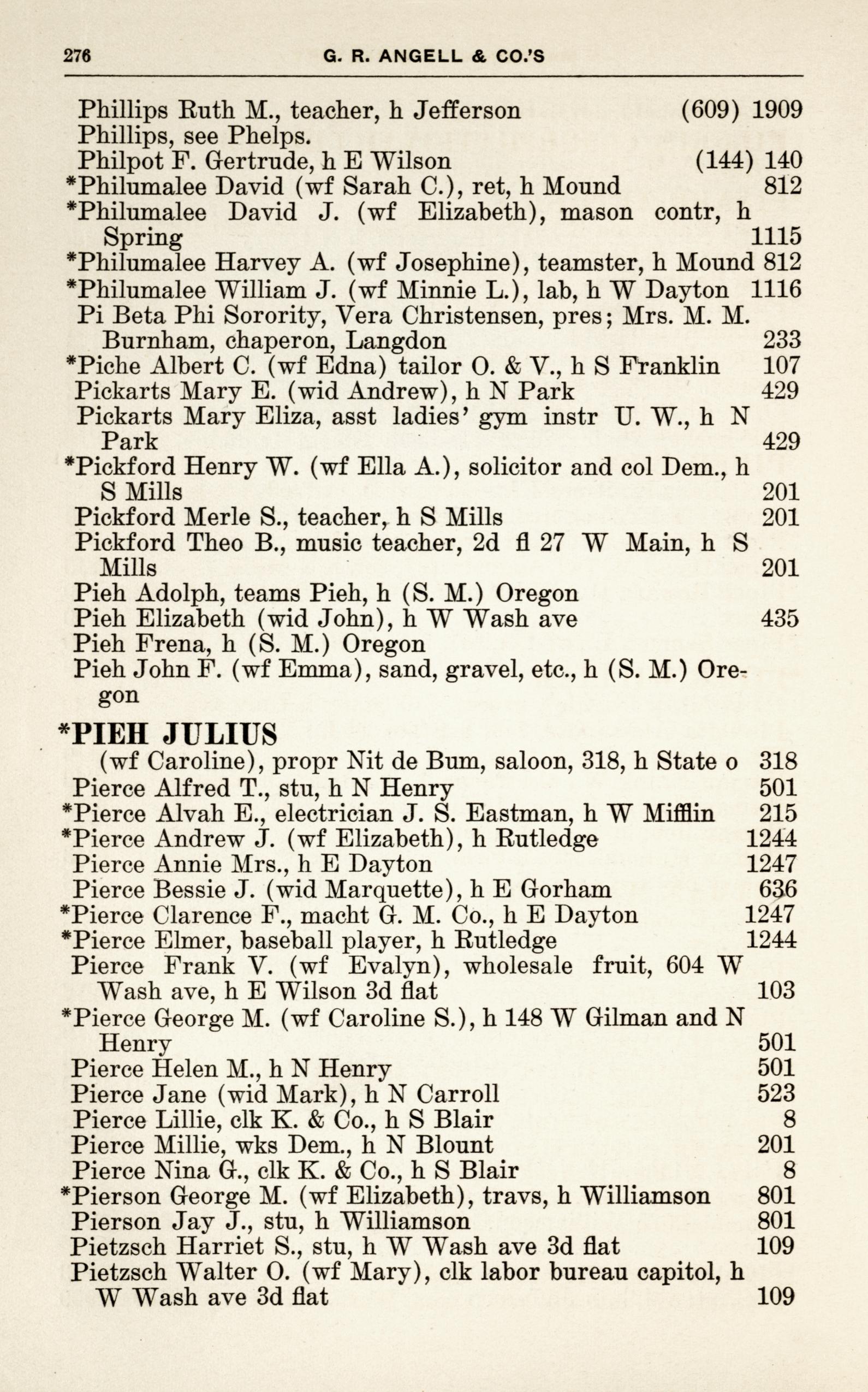 276 G. R. ANGELL & CO.'S

Phillips Ruth M., teacher, h Jefferson (609) 1909
Phillips, see Phelps.
Philpot F. Gertrude, h E Wilson (144) 140
*Philumalee David (wf Sarah C.), ret, h Mound 812
*Philumalee David J. (wf Elizabeth), mason contr, h Spring 1115
*Philumalee Harvey A. (wf Josephine), teamster, h Mound 812
*Philumalee William J. (wf Minnie L.), lab, h W Dayton 1116
Pi Beta Phi Sorority, Vera Christensen, pres; Mrs. M. M. Burnham, chaperon, Langdon 233
*Piche Albert C. (wf Edna) tailor O. & V., h S Franklin 107
Pickarts Mary E. (wid Andrew), h N Park 429
Pickarts Mary Eliza, asst ladies' gym instr U. W., h N Park 429
*Pickford Henry W. (wf Ella A.), solicitor and col Dem., h S Mills 201
Pickford Merle S., teacher, h S Mills 201
Pickford Theo B., music teacher, 2d fl 27 W Main, h S Mills 201
Pieh Adolph, teams Pieh, h (S. M.) Oregon
Pieh Elizabeth (wid John), h W Wash ave 435
Pieh Frena, h (S. M.) Oregon
Pieh John F. (wf Emma), sand, gravel, etc., h (S. M.) Oregon

*PIEH JULIUS
(wf Caroline), propr Nit de Bum, saloon, 318, h State o 318
Pierce Alfred T., stu, h N Henry 501
*Pierce Alvah E., electrician J. S. Eastman, h W Mifflin 215
*Pierce Andrew J. (wf Elizabeth), h Rutledge 1244
Pierce Annie Mrs., h E Dayton 1247
Pierce Bessie J. (wid Marquette), h E Gorham 636
*Pierce Clarence F., macht G. M. Co., h E Dayton 1247
*Pierce Elmer, baseball player, h Rutledge 1244
Pierce Frank V. (wf Evalyn), wholesale fruit, 604 W Wash ave, h E Wilson 3d flat 103
*Pierce George M. (wf Caroline S.), h 148 W Gilman and N Henry 501
Pierce Helen M., h N Henry 501
Pierce Jane (wid Mark), h N Carroll 523
Pierce Lillie, clk K. & Co., h S Blair 8
Pierce Millie, wks Dem., h N Blount 201
Pierce Nina G., clk K. & Co., h S Blair 8
*Pierson George M. (wf Elizabeth), travs, h Williamson 801
Pierson Jay J., stu, h Williamson 801
Pietzsch Harriet S., stu, h W Wash ave 3d flat 109
Pietzsch Walter O. (wf Mary), clk labor bureau capitol, h W Wash ave 3d flat 109